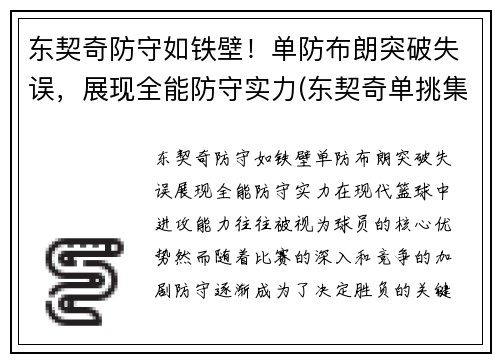 东契奇防守如铁壁！单防布朗突破失误，展现全能防守实力(东契奇单挑集

东契奇防守如铁壁单防布朗突破失误展现全能防守实力在现代篮球中进攻能力往往被视为球员的核心优势然而随着比赛的深入和竞争的加剧防守逐渐成为了决定胜负的关键